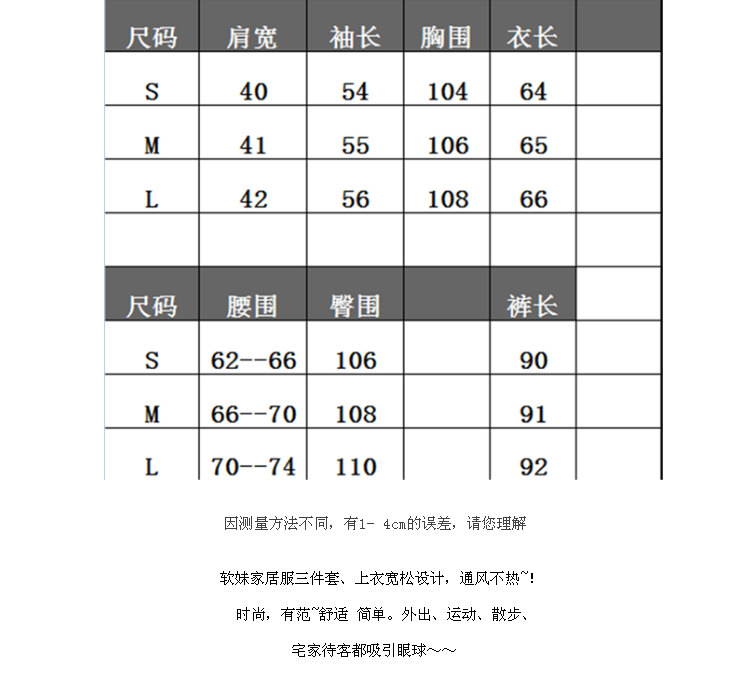 | 尺码 | 肩宽 | 袖长 | 胸围 | 衣长 | |
|---|---|---|---|---|---|
| S | 40 | 54 | 104 | 64 | |
| M | 41 | 55 | 106 | 65 | |
| L | 42 | 56 | 108 | 66 | |
| | | | | | |

| 尺码 | 腰围 | 臀围 | | 裤长 | |
|---|---|---|---|---|---|
| S | 62--66 | 106 | | 90 | |
| M | 66--70 | 108 | | 91 | |
| L | 70--74 | 110 | | 92 | |

因测量方法不同，有1- 4cm的误差，请您理解

软妹家居服三件套、上衣宽松设计，通风不热~!

时尚，有范~舒适 简单。外出、运动、散步、

宅家待客都吸引眼球~~